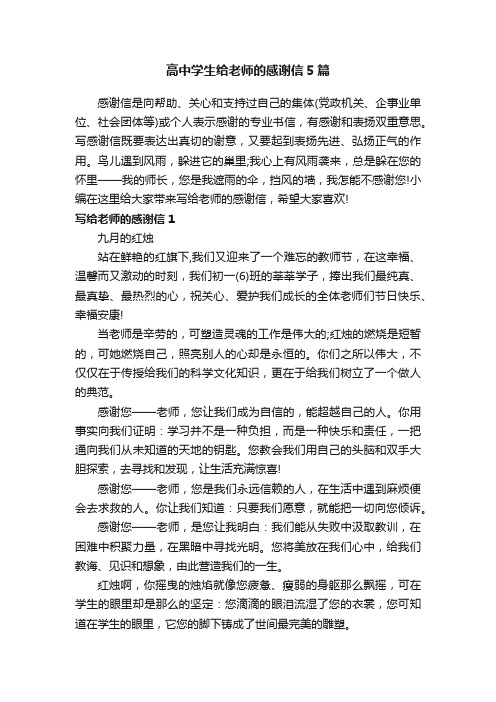 高中学生给老师的感谢信5篇

感谢信是向帮助、关心和支持过自己的集体(党政机关、企事业单位、社会团体等)或个人表示感谢的专业书信，有感谢和表扬双重意思。写感谢信既要表达出真切的谢意，又要起到表扬先进、弘扬正气的作用。鸟儿遇到风雨，躲进它的巢里;我心上有风雨袭来，总是躲在您的怀里——我的师长，您是我遮雨的伞，挡风的墙，我怎能不感谢您!小编在这里给大家带来写给老师的感谢信，希望大家喜欢!

写给老师的感谢信1

九月的红烛

站在鲜艳的红旗下,我们又迎来了一个难忘的教师节，在这幸福、温馨而又激动的时刻，我们初一(6)班的莘莘学子，捧出我们最纯真、最真挚、最热烈的心，祝关心、爱护我们成长的全体老师们节日快乐、幸福安康!

当老师是辛劳的，可塑造灵魂的工作是伟大的;红烛的燃烧是短暂的，可她燃烧自己，照亮别人的心却是永恒的。你们之所以伟大，不仅仅在于传授给我们的科学文化知识，更在于给我们树立了一个做人的典范。

感谢您——老师，您让我们成为自信的，能超越自己的人。你用事实向我们证明：学习并不是一种负担，而是一种快乐和责任，一把通向我们从未知道的天地的钥匙。您教会我们用自己的头脑和双手大胆探索，去寻找和发现，让生活充满惊喜!

感谢您——老师，您是我们永远信赖的人，在生活中遇到麻烦便会去求救的人。你让我们知道：只要我们愿意，就能把一切向您倾诉。

感谢您——老师，是您让我明白：我们能从失败中汲取教训，在困难中积聚力量，在黑暗中寻找光明。您将美放在我们心中，给我们教诲、见识和想象，由此营造我们的一生。

红烛啊，你摇曳的烛焰就像您疲惫、瘦弱的身躯那么飘摇，可在学生的眼里却是那么的坚定：您滴滴的眼泪流湿了您的衣裳，您可知道在学生的眼里，它您的脚下铸成了世间最完美的雕塑。